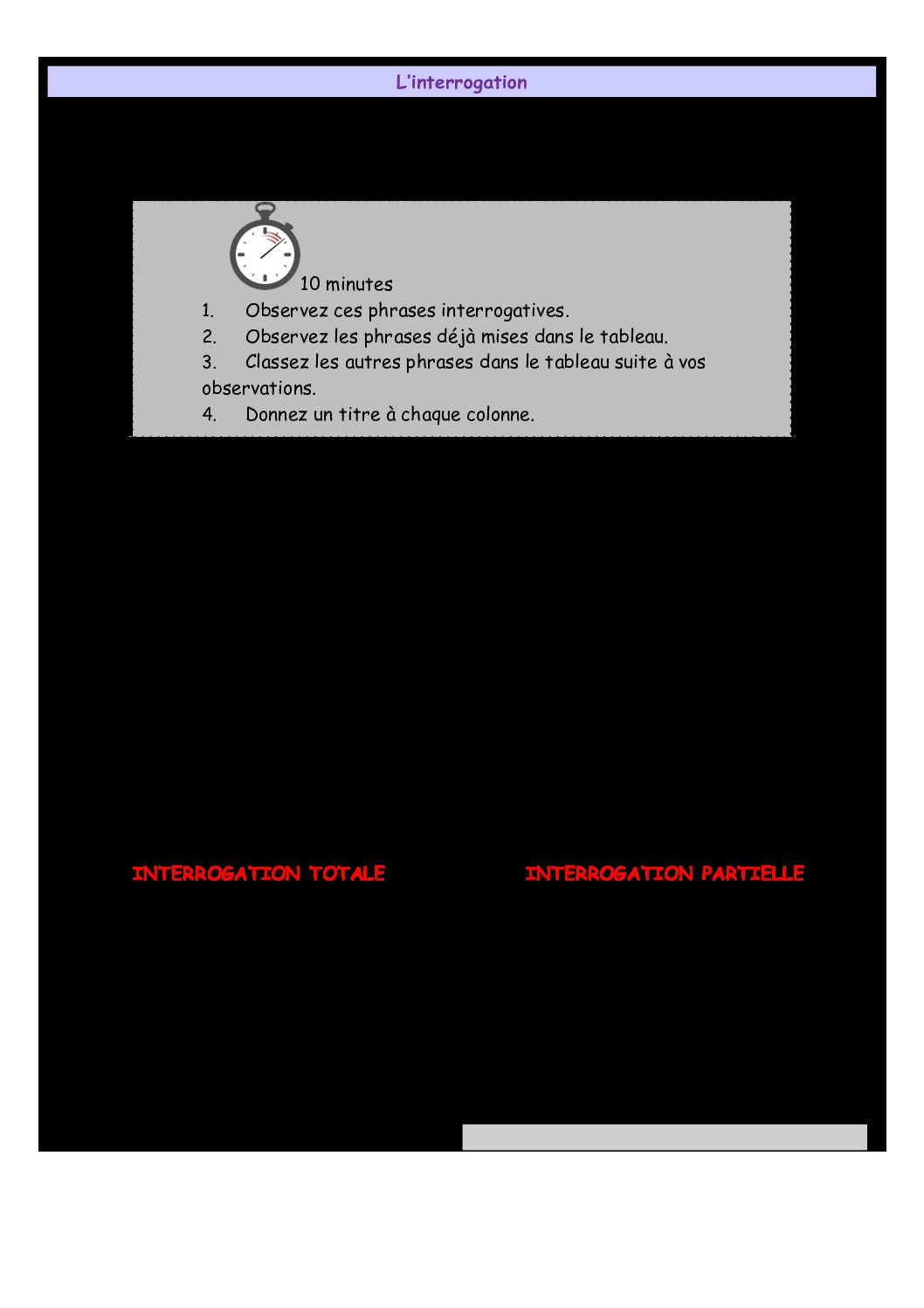 L'interrogation

10 minutes

1. Observez ces phrases interrogatives.
2. Observez les phrases déjà mises dans le tableau.
3. Classez les autres phrases dans le tableau suite à vos observations.
4. Donnez un titre à chaque colonne.

INTERROGATION TOTALE

INTERROGATION PARTIELLE